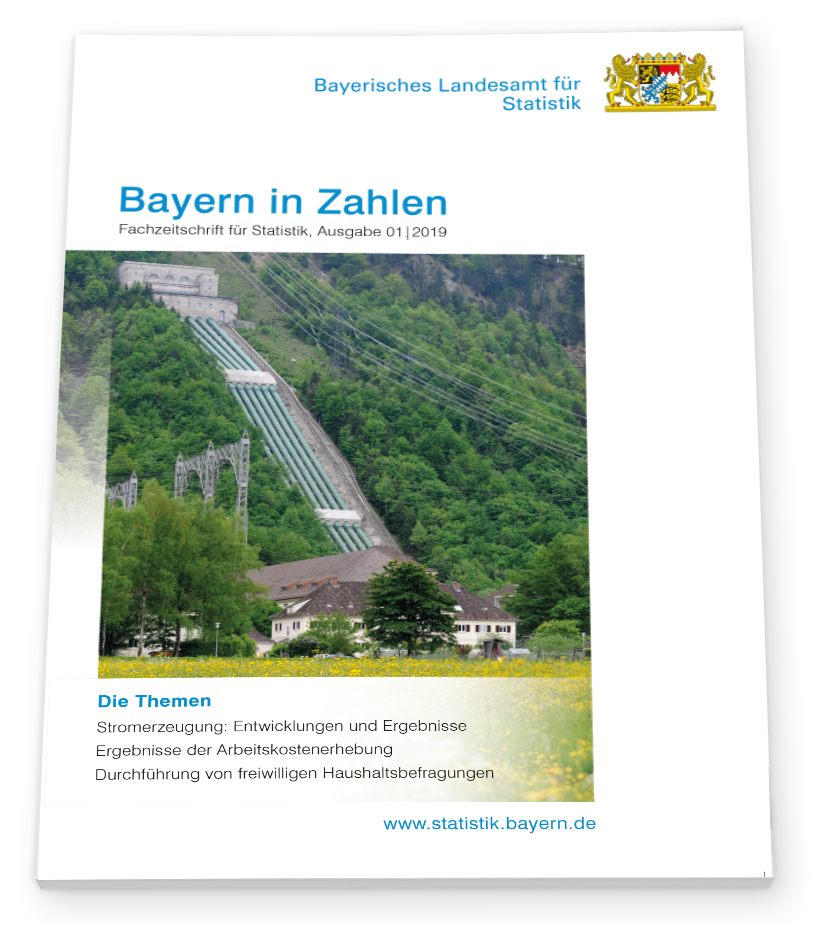 Bayerisches Landesamt für Statistik

Bayern in Zahlen

Fachzeitschrift für Statistik, Ausgabe 01|2019

Die Themen

Stromerzeugung: Entwicklungen und Ergebnisse

Ergebnisse der Arbeitskostenerhebung

Durchführung von freiwilligen Haushaltsbefragungen

www.statistik.bayern.de